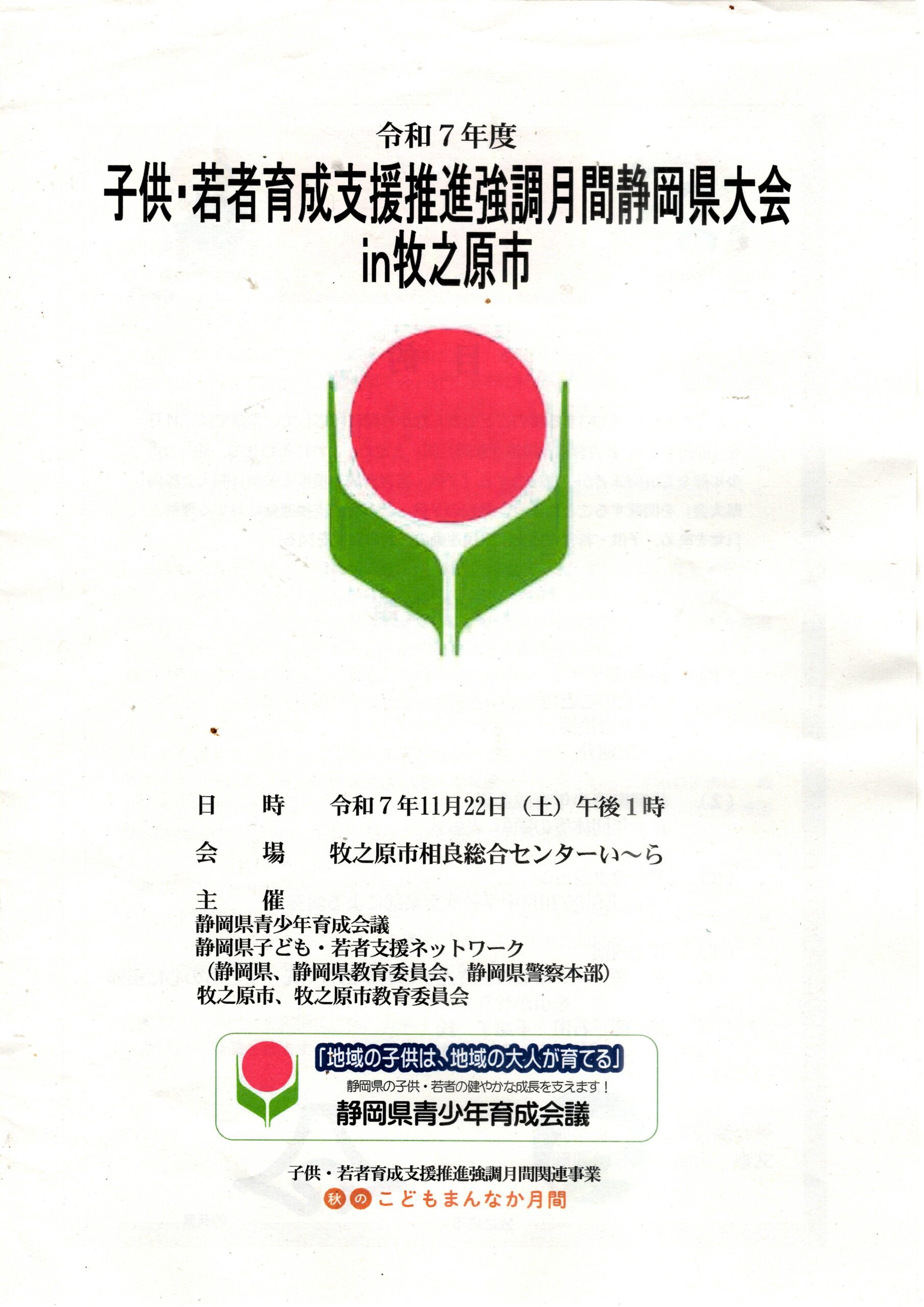 令和7年度

子供・若者育成支援推進強調月間静岡県大会
in牧之原市

日　時　令和7年11月22日（土）午後1時

会　場　牧之原市相良総合センターい～ら

主　催
静岡県青少年育成会議
静岡県子ども・若者支援ネットワーク
（静岡県、静岡県教育委員会、静岡県警察本部）
牧之原市、牧之原市教育委員会

「地域の子供は、地域の大人が育てる」
静岡県の子供・若者の健やかな成長を支えます！
静岡県青少年育成会議

子供・若者育成支援推進強調月間関連事業
秋のこどもまんなか月間